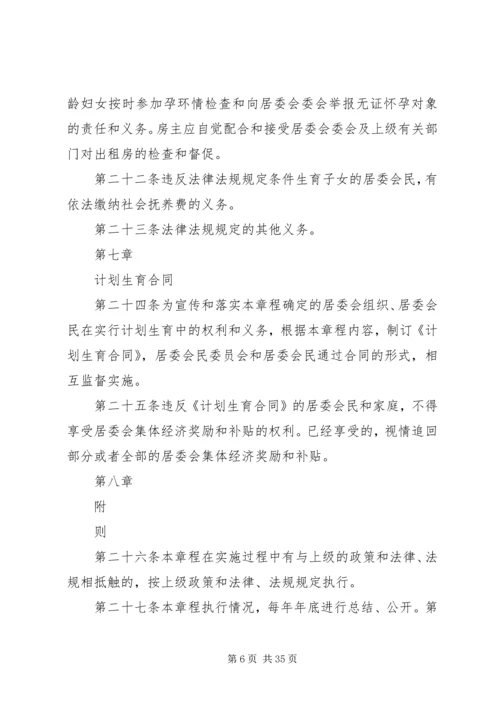 龄妇女按时参加孕环情检查和向居委会委会举报无证怀孕对象的责任和义务。房主应自觉配合和接受居委会委会及上级有关部门对出租房的检查和督促。

第二十二条违反法律法规规定条件生育子女的居委会民，有依法缴纳社会抚养费的义务。

第二十三条法律法规规定的其他义务。

第七章

计划生育合同

第二十四条为宣传和落实本章程确定的居委会组织、居委会民在实行计划生育中的权利和义务，根据本章程内容，制订《计划生育合同》，居委会民委员会和居委会民通过合同的形式，相互监督实施。

第二十五条违反《计划生育合同》的居委会民和家庭，不得享受居委会集体经济奖励和补贴的权利。已经享受的，视情追回部分或者全部的居委会集体经济奖励和补贴。

第八章

附

则

第二十六条本章程在实施过程中有与上级的政策和法律、法规相抵触的，按上级政策和法律、法规规定执行。

第二十七条本章程执行情况，每年年底进行总结、公开。第

第 6 页 共 35 页